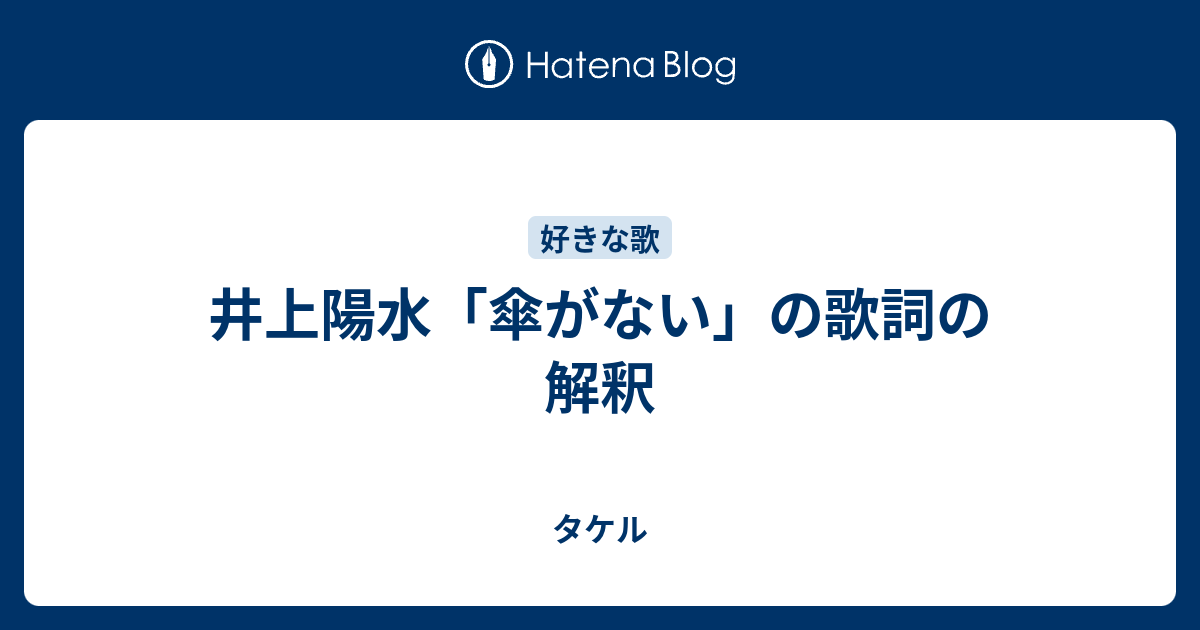 Hatena Blog

好きな歌

井上陽水「傘がない」の歌詞の解釈

タケル